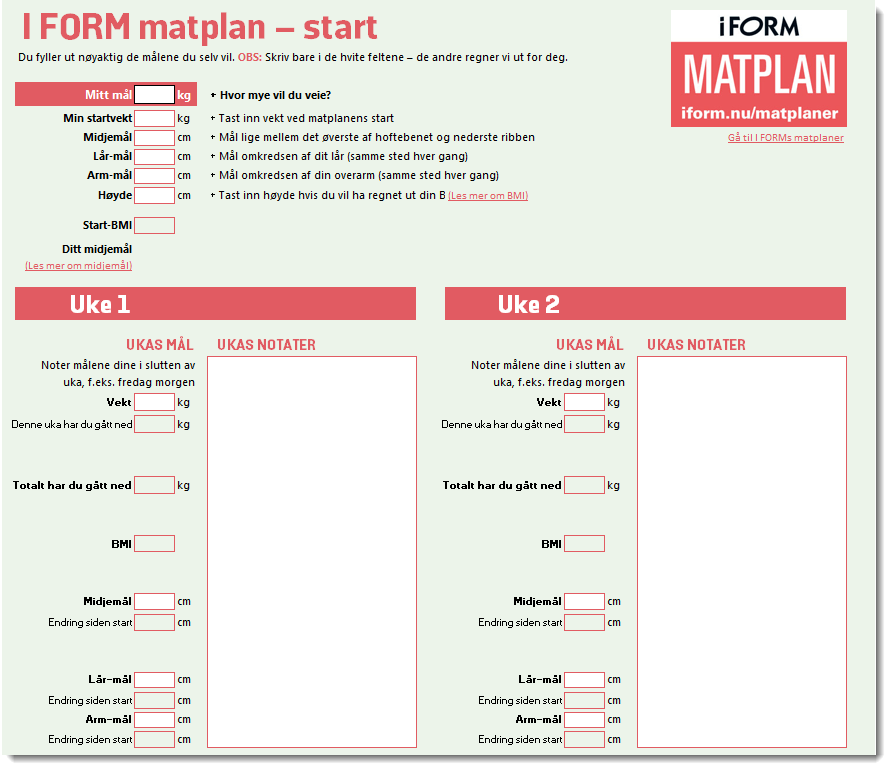 I FORM matplan – start

Du fyller ut nøyaktig de målene du selv vil. OBS: Skriv bare i de hvite feltene – de andre regner vi ut for deg.

iFORM
MATPLAN
iform.nu/matplaner

Gå til I FORMs matplaner

Mitt mål kg + Hvor mye vil du veie?
Min startvekt kg + Tast inn vekt ved matplanens start
Midjemål cm + Mål lige mellem det øverste af hoftebenet og nederste ribben
Lår-mål cm + Mål omkredsen af dit lår (samme sted hver gang)
Arm-mål cm + Mål omkredsen af din overarm (samme sted hver gang)
Høyde cm + Tast inn høyde hvis du vil ha regnet ut din B (Les mer om BMI)

Start-BMI

Ditt midjemål
(Les mer om midjemål)

Uke 1

UKAS MÅL
UKAS NOTATER

Noter målene dine i slutten av uka, f.eks. fredag morgen

Vekt kg
Denne uka har du gått ned kg
Totalt har du gått ned kg
BMI
Midjemål cm
Endring siden start cm
Lår-mål cm
Endring siden start cm
Arm-mål cm
Endring siden start cm

Uke 2

UKAS MÅL
UKAS NOTATER

Noter målene dine i slutten av uka, f.eks. fredag morgen

Vekt kg
Denne uka har du gått ned kg
Totalt har du gått ned kg
BMI
Midjemål cm
Endring siden start cm
Lår-mål cm
Endring siden start cm
Arm-mål cm
Endring siden start cm